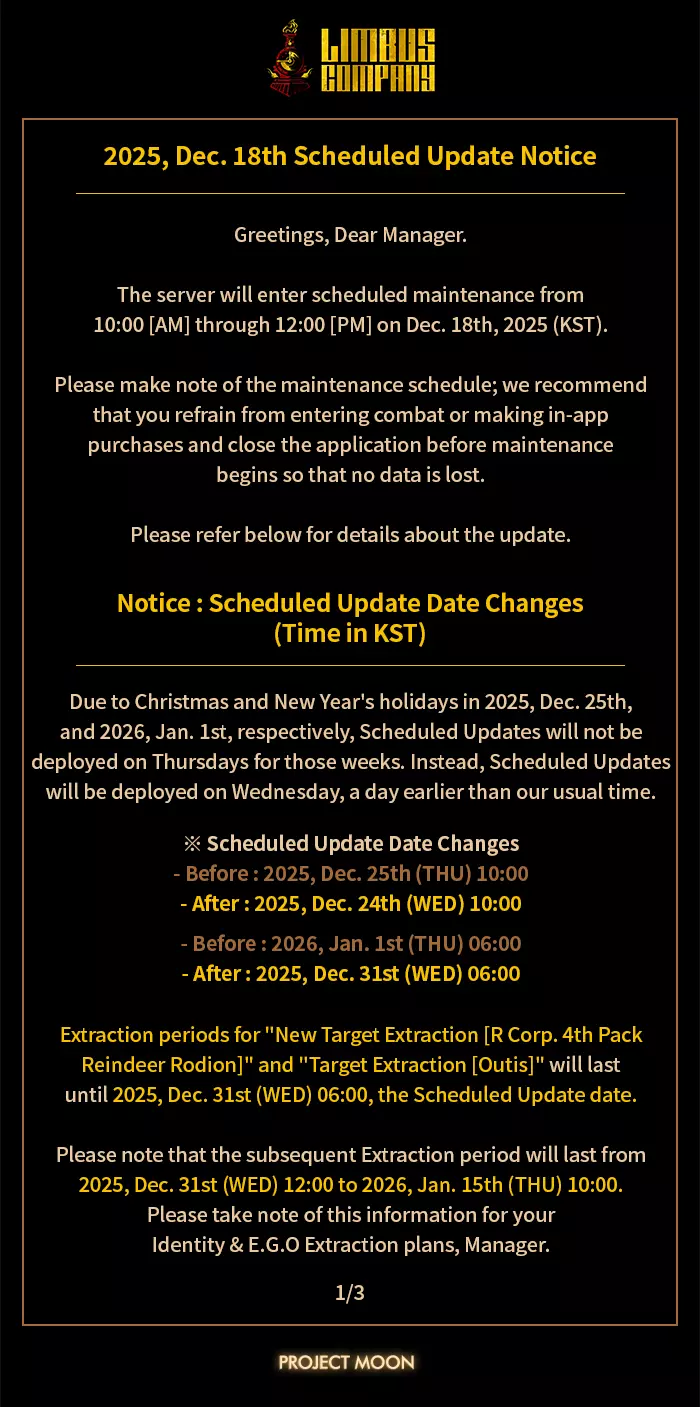 LIMBUS COMPANY

2025, Dec. 18th Scheduled Update Notice

Greetings, Dear Manager.

The server will enter scheduled maintenance from 10:00 [AM] through 12:00 [PM] on Dec. 18th, 2025 (KST).

Please make note of the maintenance schedule; we recommend that you refrain from entering combat or making in-app purchases and close the application before maintenance begins so that no data is lost.

Please refer below for details about the update.

Notice : Scheduled Update Date Changes (Time in KST)

Due to Christmas and New Year's holidays in 2025, Dec. 25th, and 2026, Jan. 1st, respectively, Scheduled Updates will not be deployed on Thursdays for those weeks. Instead, Scheduled Updates will be deployed on Wednesday, a day earlier than our usual time.

※ Scheduled Update Date Changes
- Before : 2025, Dec. 25th (THU) 10:00
- After : 2025, Dec. 24th (WED) 10:00

- Before : 2026, Jan. 1st (THU) 06:00
- After : 2025, Dec. 31st (WED) 06:00

Extraction periods for "New Target Extraction [R Corp. 4th Pack Reindeer Rodion]" and "Target Extraction [Outis]" will last until 2025, Dec. 31st (WED) 06:00, the Scheduled Update date.

Please note that the subsequent Extraction period will last from 2025, Dec. 31st (WED) 12:00 to 2026, Jan. 15th (THU) 10:00. Please take note of this information for your Identity & E.G.O Extraction plans, Manager.

1/3

PROJECT MOON